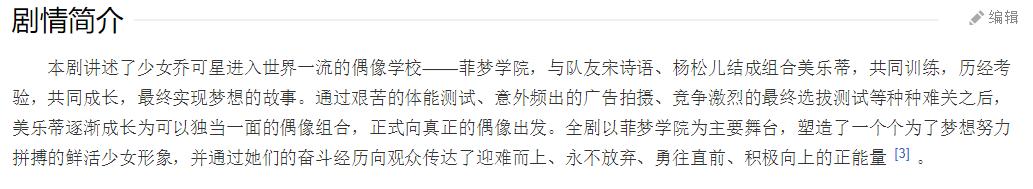 剧情简介

编辑

本剧讲述了少女乔可星进入世界一流的偶像学校——菲梦学院，与队友宋诗语、杨松儿结成组合美乐蒂，共同训练，历经考验，共同成长，最终实现梦想的故事。通过艰苦的体能测试、意外频出的广告拍摄、竞争激烈的最终选拔测试等种种难关之后，美乐蒂逐渐成长为可以独当一面的偶像组合，正式向真正的偶像出发。全剧以菲梦学院为主要舞台，塑造了一个个为了梦想努力拼搏的鲜活少女形象，并通过她们的奋斗经历向观众传达了迎难而上、永不放弃、勇往直前、积极向上的正能量 [3] 。